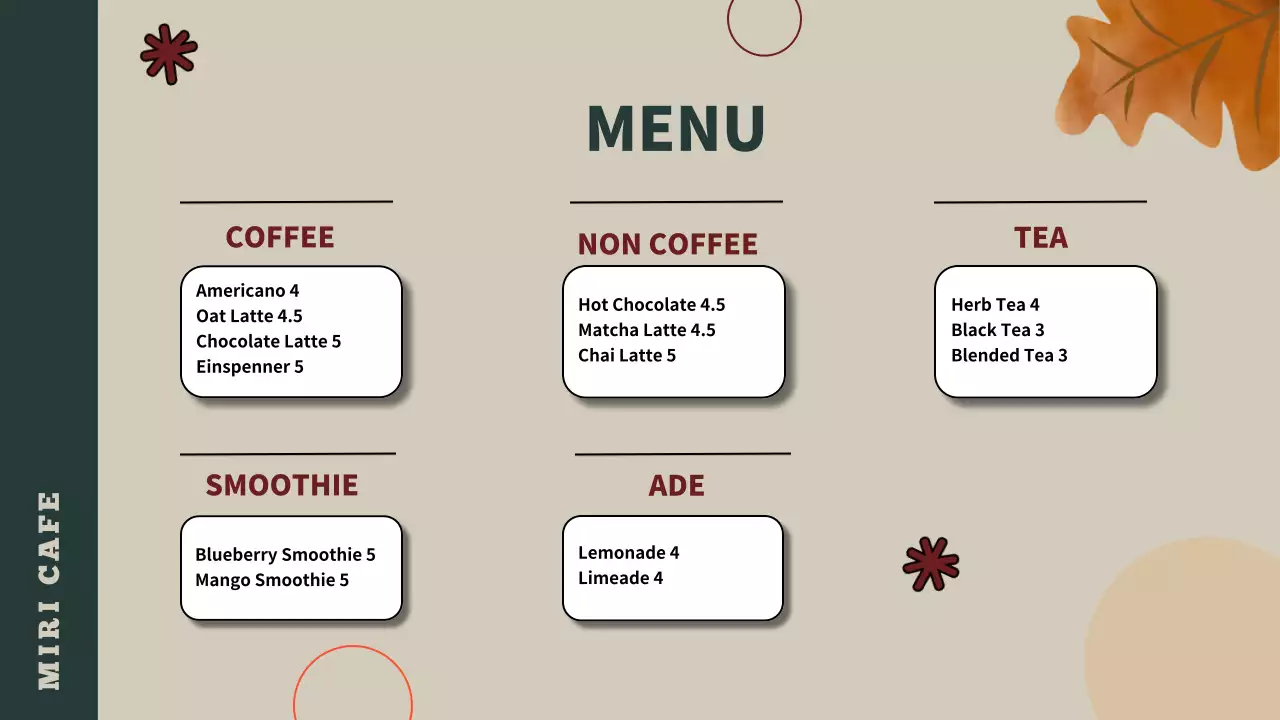 MIRI CAFE

MENU

COFFEE

Americano 4
Oat Latte 4.5
Chocolate Latte 5
Einspenner 5

NON COFFEE

Hot Chocolate 4.5
Matcha Latte 4.5
Chai Latte 5

TEA

Herb Tea 4
Black Tea 3
Blended Tea 3

SMOOTHIE

Blueberry Smoothie 5
Mango Smoothie 5

ADE

Lemonade 4
Limeade 4